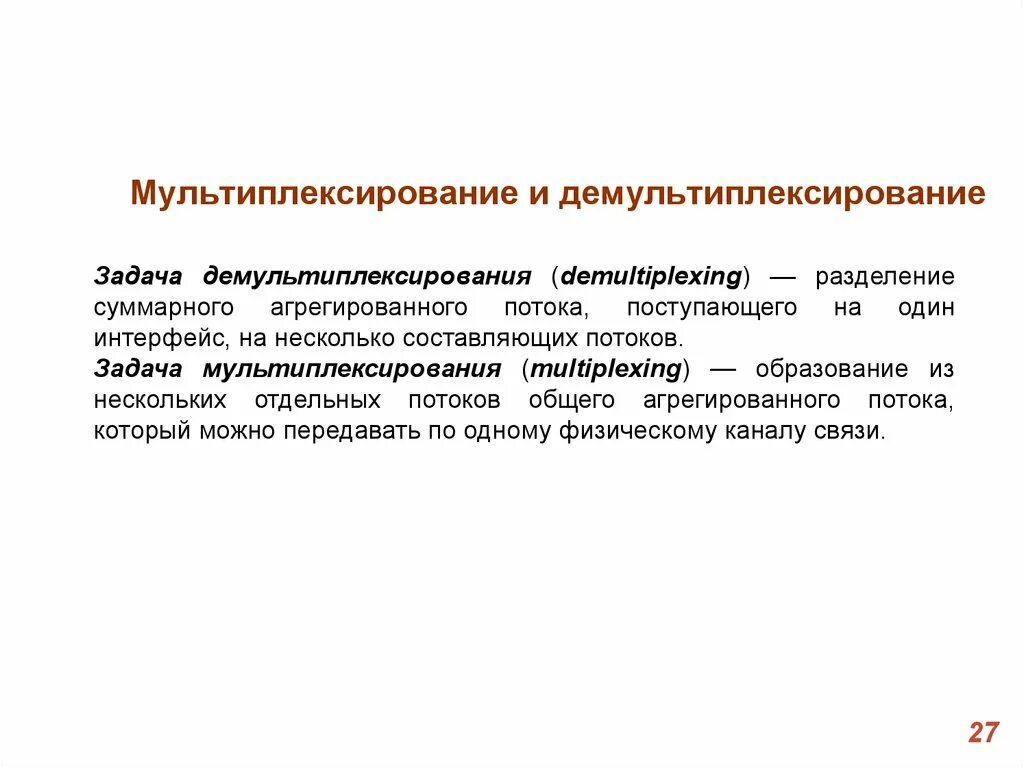 Мультиплексирование и демультиплексирование

Задача демультиплексирования (demultiplexing) — разделение суммарного агрегированного потока, поступающего на один интерфейс, на несколько составляющих потоков.

Задача мультиплексирования (multiplexing) — образование из нескольких отдельных потоков общего агрегированного потока, который можно передавать по одному физическому каналу связи.

27